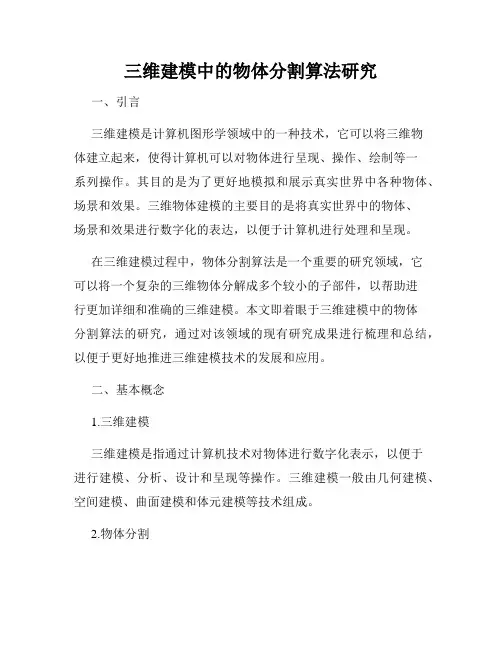 三维建模中的物体分割算法研究

一、引言

三维建模是计算机图形学领域中的一种技术，它可以将三维物体建立起来，使得计算机可以对物体进行呈现、操作、绘制等一系列操作。其目的是为了更好地模拟和展示真实世界中各种物体、场景和效果。三维物体建模的主要目的是将真实世界中的物体、场景和效果进行数字化的表达，以便于计算机进行处理和呈现。

在三维建模过程中，物体分割算法是一个重要的研究领域，它可以将一个复杂的三维物体分解成多个较小的子部件，以帮助进行更加详细和准确的三维建模。本文即着眼于三维建模中的物体分割算法的研究，通过对该领域的现有研究成果进行梳理和总结，以便于更好地推进三维建模技术的发展和应用。

二、基本概念

1.三维建模

三维建模是指通过计算机技术对物体进行数字化表示，以便于进行建模、分析、设计和呈现等操作。三维建模一般由几何建模、空间建模、曲面建模和体元建模等技术组成。

2.物体分割